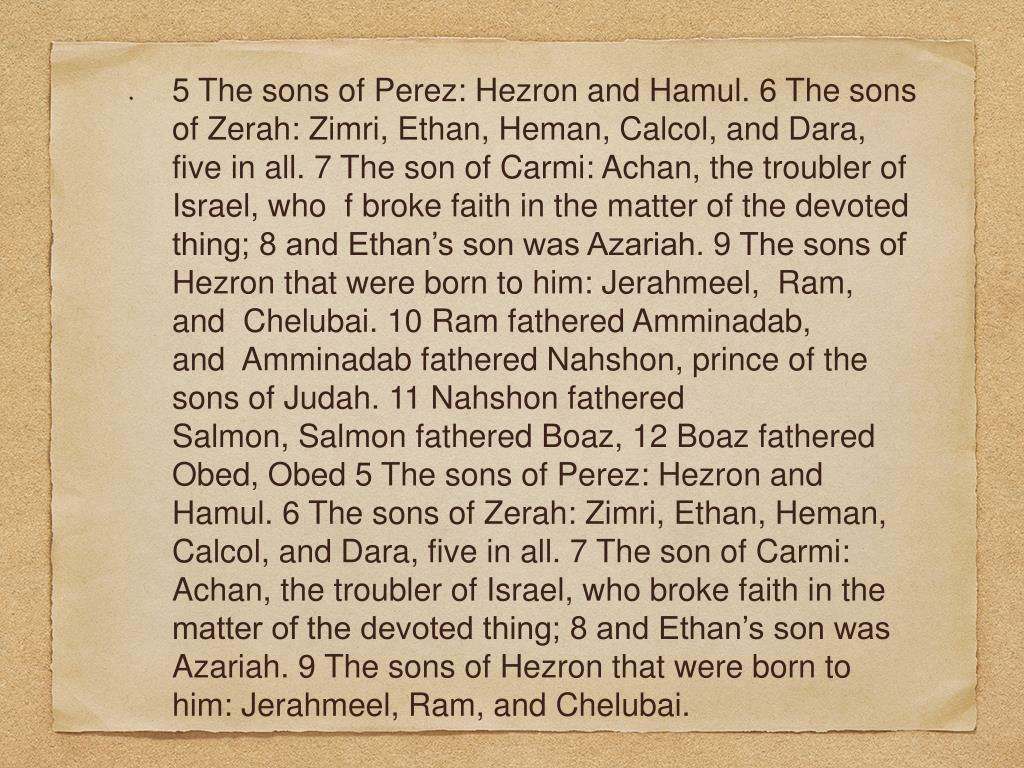 • 5 The sons of Perez: Hezron and Hamul. 6 The sons of Zerah: Zimri, Ethan, Heman, Calcol, and Dara, five in all. 7 The son of Carmi: Achan, the troubler of Israel, who f broke faith in the matter of the devoted thing; 8 and Ethan's son was Azariah. 9 The sons of Hezron that were born to him: Jerahmeel, Ram, and Chelubai. 10 Ram fathered Amminadab, and Amminadab fathered Nahshon, prince of the sons of Judah. 11 Nahshon fathered Salmon, Salmon fathered Boaz, 12 Boaz fathered Obed, Obed 5 The sons of Perez: Hezron and Hamul. 6 The sons of Zerah: Zimri, Ethan, Heman, Calcol, and Dara, five in all. 7 The son of Carmi: Achan, the troubler of Israel, who broke faith in the matter of the devoted thing; 8 and Ethan's son was Azariah. 9 The sons of Hezron that were born to him: Jerahmeel, Ram, and Chelubai.